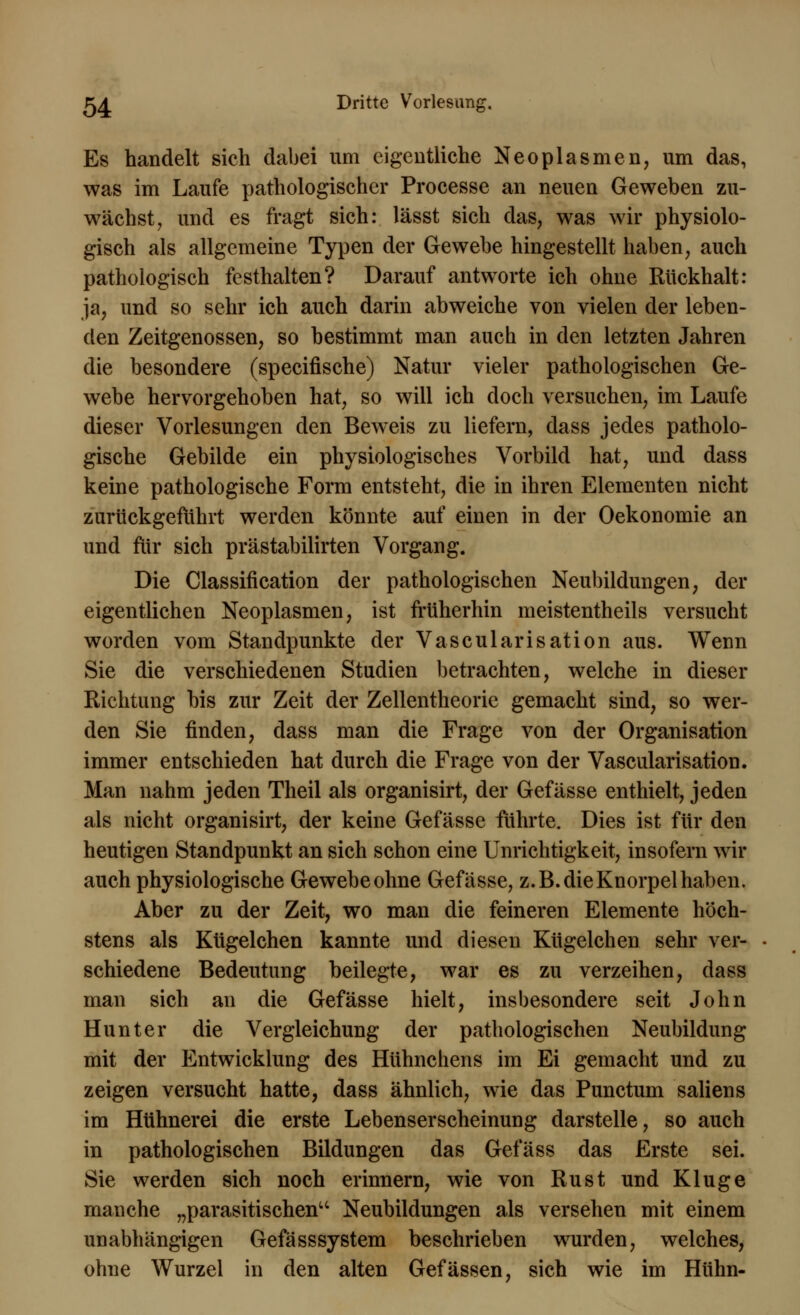 54 Dritte Vorlesung.

Es handelt sich dabei um eigentliche Neoplasmen, um das, was im Laufe pathologischer Processe an neuen Geweben zuwächst, und es fragt sich: lässt sich das, was wir physiologisch als allgemeine Typen der Gewebe hingestellt haben, auch pathologisch festhalten? Darauf antworte ich ohne Rückhalt: ja, und so sehr ich auch darin abweiche von vielen der lebenden Zeitgenossen, so bestimmt man auch in den letzten Jahren die besondere (specifische) Natur vieler pathologischen Gewebe hervorgehoben hat, so will ich doch versuchen, im Laufe dieser Vorlesungen den Beweis zu liefern, dass jedes pathologische Gebilde ein physiologisches Vorbild hat, und dass keine pathologische Form entsteht, die in ihren Elementen nicht zurückgeführt werden könnte auf einen in der Oekonomie an und für sich prästabilirten Vorgang.

Die Classification der pathologischen Neubildungen, der eigentlichen Neoplasmen, ist früherhin meistentheils versucht worden vom Standpunkte der Vascularisation aus. Wenn Sie die verschiedenen Studien betrachten, welche in dieser Richtung bis zur Zeit der Zellentheorie gemacht sind, so werden Sie finden, dass man die Frage von der Organisation immer entschieden hat durch die Frage von der Vascularisation. Man nahm jeden Theil als organisirt, der Gefässe enthielt, jeden als nicht organisirt, der keine Gefässe führte. Dies ist für den heutigen Standpunkt an sich schon eine Unrichtigkeit, insofern wir auch physiologische Gewebe ohne Gefässe, z. B. die Knorpel haben. Aber zu der Zeit, wo man die feineren Elemente höchstens als Kügelchen kannte und diesen Kügelchen sehr verschiedene Bedeutung beilegte, war es zu verzeihen, dass man sich an die Gefässe hielt, insbesondere seit John Hunter die Vergleichung der pathologischen Neubildung mit der Entwicklung des Hühnchens im Ei gemacht und zu zeigen versucht hatte, dass ähnlich, wie das Punctum saliens im Hühnerei die erste Lebenserscheinung darstelle, so auch in pathologischen Bildungen das Gefäss das Erste sei. Sie werden sich noch erinnern, wie von Rust und Kluge manche „parasitischen“ Neubildungen als versehen mit einem unabhängigen Gefässsystem beschrieben wurden, welches, ohne Wurzel in den alten Gefässen, sich wie im Hühn-